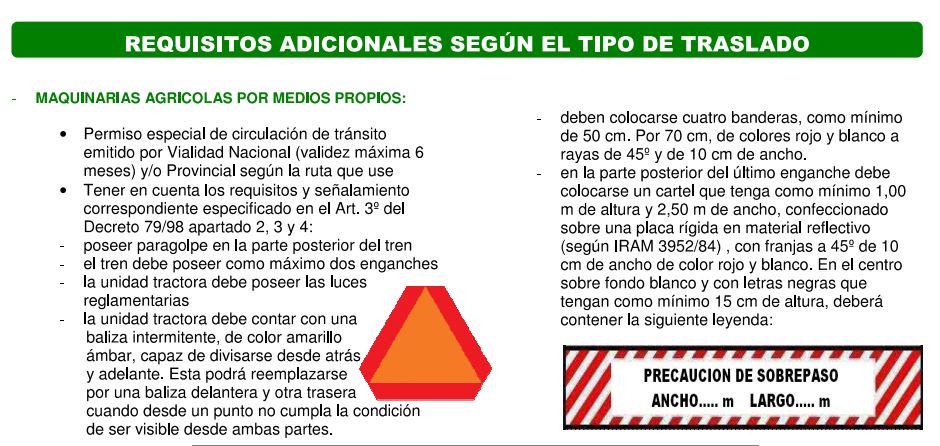 REQUISITOS ADICIONALES SEGÚN EL TIPO DE TRASLADO

- MAQUINARIAS AGRICOLAS POR MEDIOS PROPIOS:

• Permiso especial de circulación de tránsito emitido por Vialidad Nacional (validez máxima 6 meses) y/o Provincial según la ruta que use
• Tener en cuenta los requisitos y señalamiento correspondiente especificado en el Art. 3º del Decreto 79/98 apartado 2, 3 y 4:
- poseer paragolpe en la parte posterior del tren
- el tren debe poseer como máximo dos enganches
- la unidad tractora debe poseer las luces reglamentarias
- la unidad tractora debe contar con una baliza intermitente, de color amarillo ámbar, capaz de divisarse desde atrás y adelante. Esta podrá reemplazarse por una baliza delantera y otra trasera cuando desde un punto no cumpla la condición de ser visible desde ambas partes.

- deben colocarse cuatro banderas, como mínimo de 50 cm. Por 70 cm, de colores rojo y blanco a rayas de 45º y de 10 cm de ancho.
- en la parte posterior del último enganche debe colocarse un cartel que tenga como mínimo 1,00 m de altura y 2,50 m de ancho, confeccionado sobre una placa rígida en material reflectivo (según IRAM 3952/84) , con franjas a 45º de 10 cm de ancho de color rojo y blanco. En el centro sobre fondo blanco y con letras negras que tengan como mínimo 15 cm de altura, deberá contener la siguiente leyenda:

PRECAUCION DE SOBREPASO
ANCHO..... m LARGO..... m